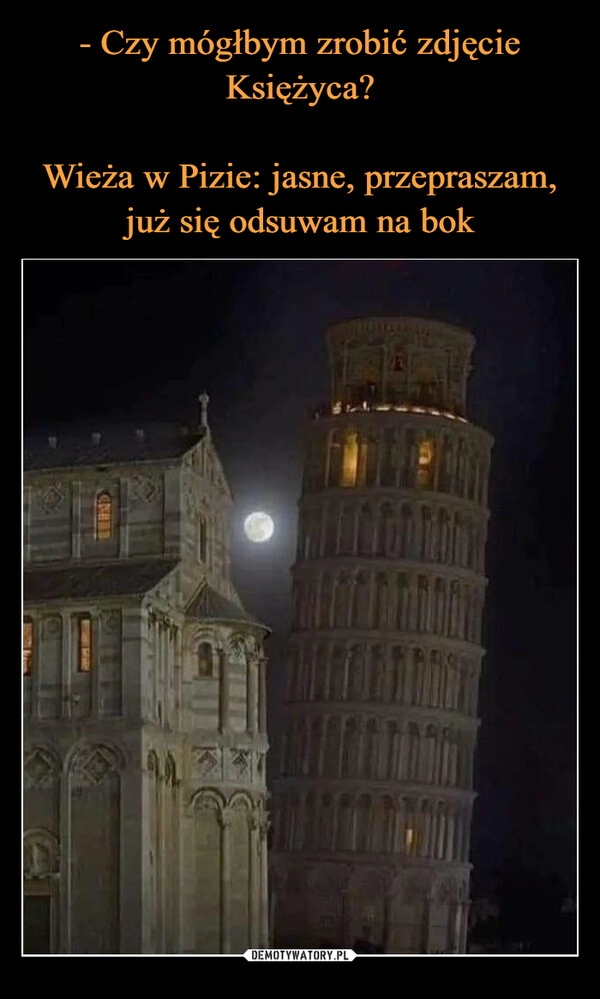 - Czy mógłbym zrobić zdjęcie Księżyca?

Wieża w Pizie: jasne, przepraszam, już się odsuwam na bok

DEMOTYWATORY.PL